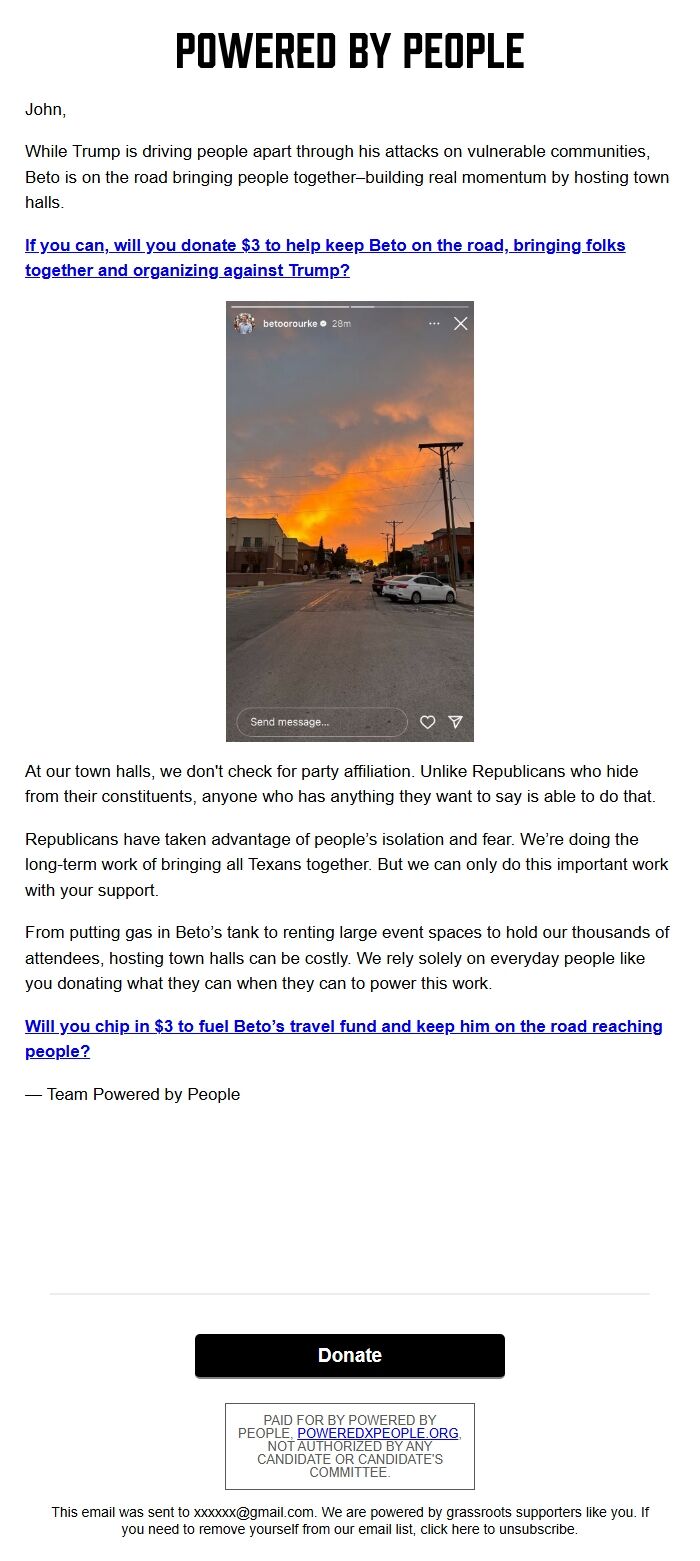 POWERED BY PEOPLE

John,

While Trump is driving people apart through his attacks on vulnerable communities, Beto is on the road bringing people together–building real momentum by hosting town halls.

If you can, will you donate $3 to help keep Beto on the road, bringing folks together and organizing against Trump?

betoorourke 28m

Send message...

At our town halls, we don't check for party affiliation. Unlike Republicans who hide from their constituents, anyone who has anything they want to say is able to do that.

Republicans have taken advantage of people's isolation and fear. We're doing the long-term work of bringing all Texans together. But we can only do this important work with your support.

From putting gas in Beto's tank to renting large event spaces to hold our thousands of attendees, hosting town halls can be costly. We rely solely on everyday people like you donating what they can when they can to power this work.

Will you chip in $3 to fuel Beto's travel fund and keep him on the road reaching people?

— Team Powered by People

Donate

PAID FOR BY POWERED BY PEOPLE, POWEREDXPEOPLE.ORG, NOT AUTHORIZED BY ANY CANDIDATE OR CANDIDATE'S COMMITTEE.

This email was sent to xxxxxx@gmail.com. We are powered by grassroots supporters like you. If you need to remove yourself from our email list, click here to unsubscribe.